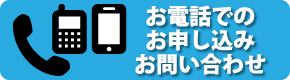 お電話での
お申し込み
お問い合わせ